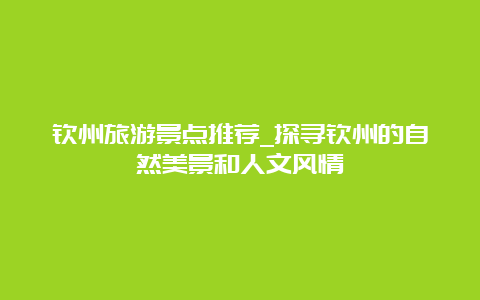 钦州旅游景点推荐_探寻钦州的自然美景和人文风情